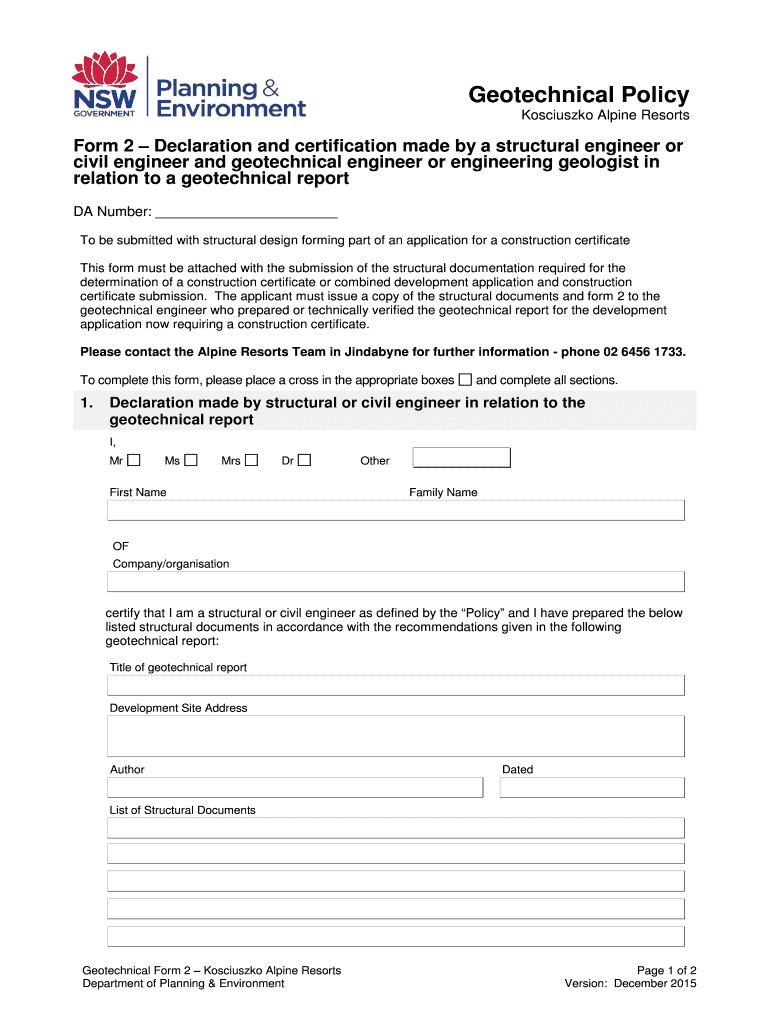 NSW GOVERNMENT Planning & Environment

Geotechnical Policy
Kosciuszko Alpine Resorts

Form 2 – Declaration and certification made by a structural engineer or civil engineer and geotechnical engineer or engineering geologist in relation to a geotechnical report

DA Number: ______________________

To be submitted with structural design forming part of an application for a construction certificate

This form must be attached with the submission of the structural documentation required for the determination of a construction certificate or combined development application and construction certificate submission. The applicant must issue a copy of the structural documents and form 2 to the geotechnical engineer who prepared or technically verified the geotechnical report for the development application now requiring a construction certificate.

Please contact the Alpine Resorts Team in Jindabyne for further information - phone 02 6456 1733.

To complete this form, please place a cross in the appropriate boxes ☐ and complete all sections.

1. Declaration made by structural or civil engineer in relation to the geotechnical report

I,

Mr ☐ Ms ☐ Mrs ☐ Dr ☐ Other

First Name Family Name

OF
Company/organisation

certify that I am a structural or civil engineer as defined by the "Policy" and I have prepared the below listed structural documents in accordance with the recommendations given in the following geotechnical report:

Title of geotechnical report

Development Site Address

Author Dated

List of Structural Documents

Geotechnical Form 2 – Kosciuszko Alpine Resorts
Department of Planning & Environment

Page 1 of 2
Version: December 2015